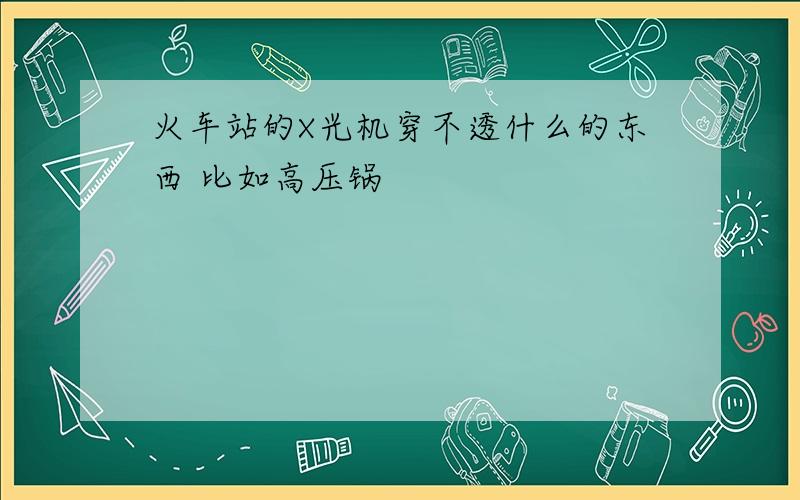 火车站的X光机穿不透什么的东西 比如高压锅